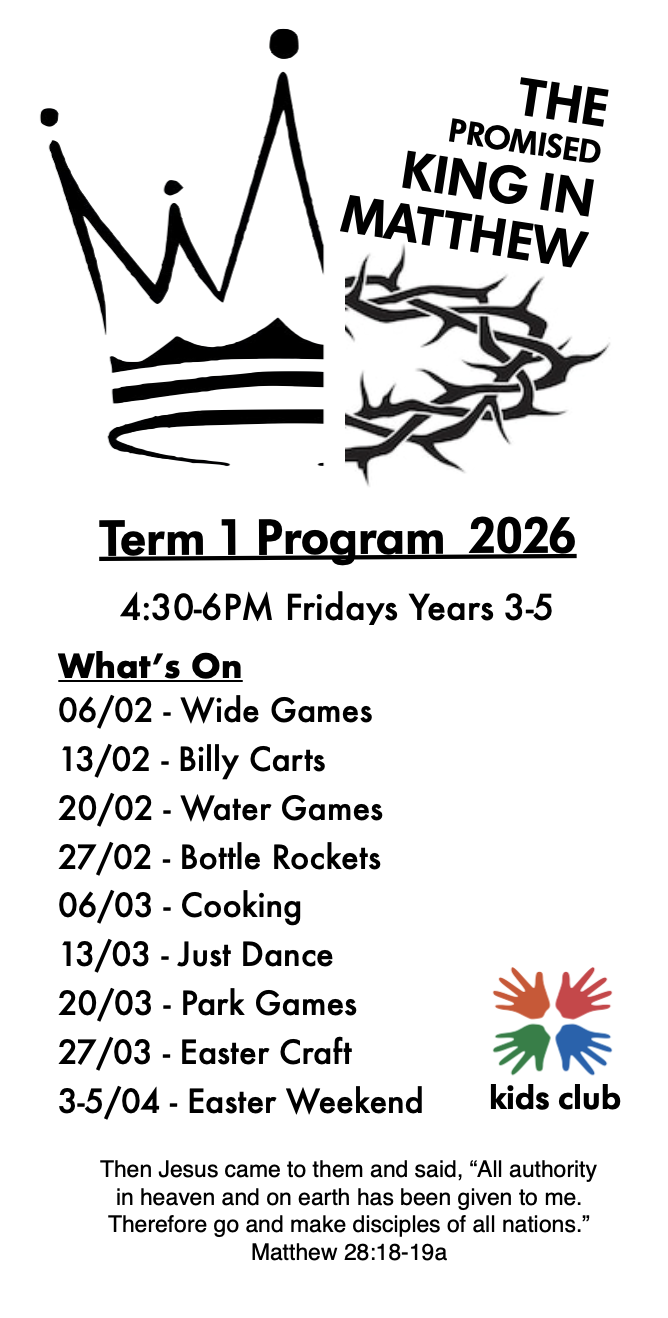 THE
PROMISED
KING IN
MATTHEW

Term 1 Program 2026

4:30-6PM Fridays Years 3-5

What's On
06/02 - Wide Games
13/02 - Billy Carts
20/02 - Water Games
27/02 - Bottle Rockets
06/03 - Cooking
13/03 - Just Dance
20/03 - Park Games
27/03 - Easter Craft
3-5/04 - Easter Weekend

kids club

Then Jesus came to them and said, "All authority in heaven and on earth has been given to me. Therefore go and make disciples of all nations."
Matthew 28:18-19a